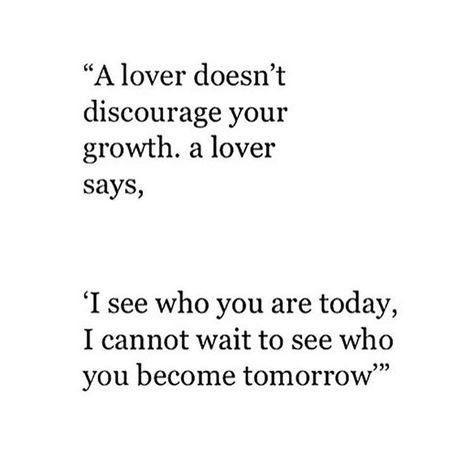 “A lover doesn’t discourage your growth. a lover says,

‘I see who you are today, I cannot wait to see who you become tomorrow’”